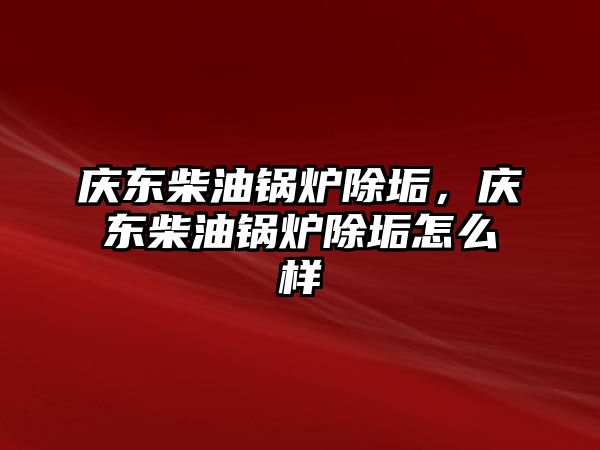 庆东柴油锅炉除垢，庆东柴油锅炉除垢怎么样